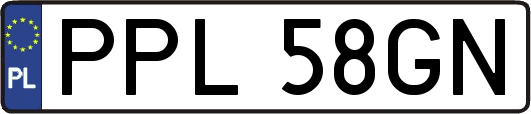 PL

PPL 58GN